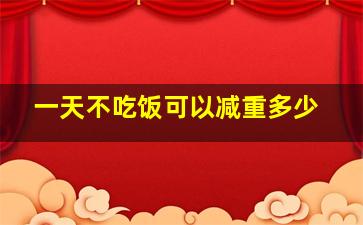 一天不吃饭可以减重多少